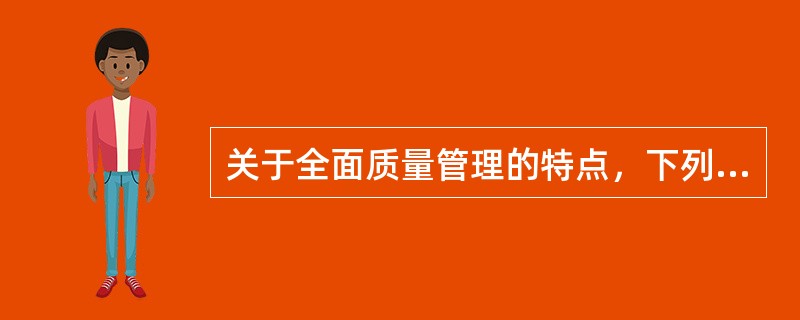 关于全面质量管理的特点，下列...